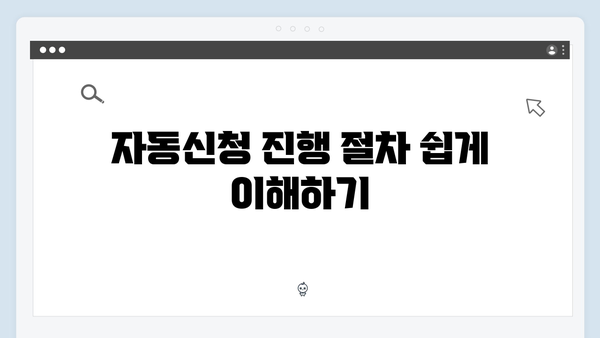 자동신청 진행 절차 쉽게 이해하기